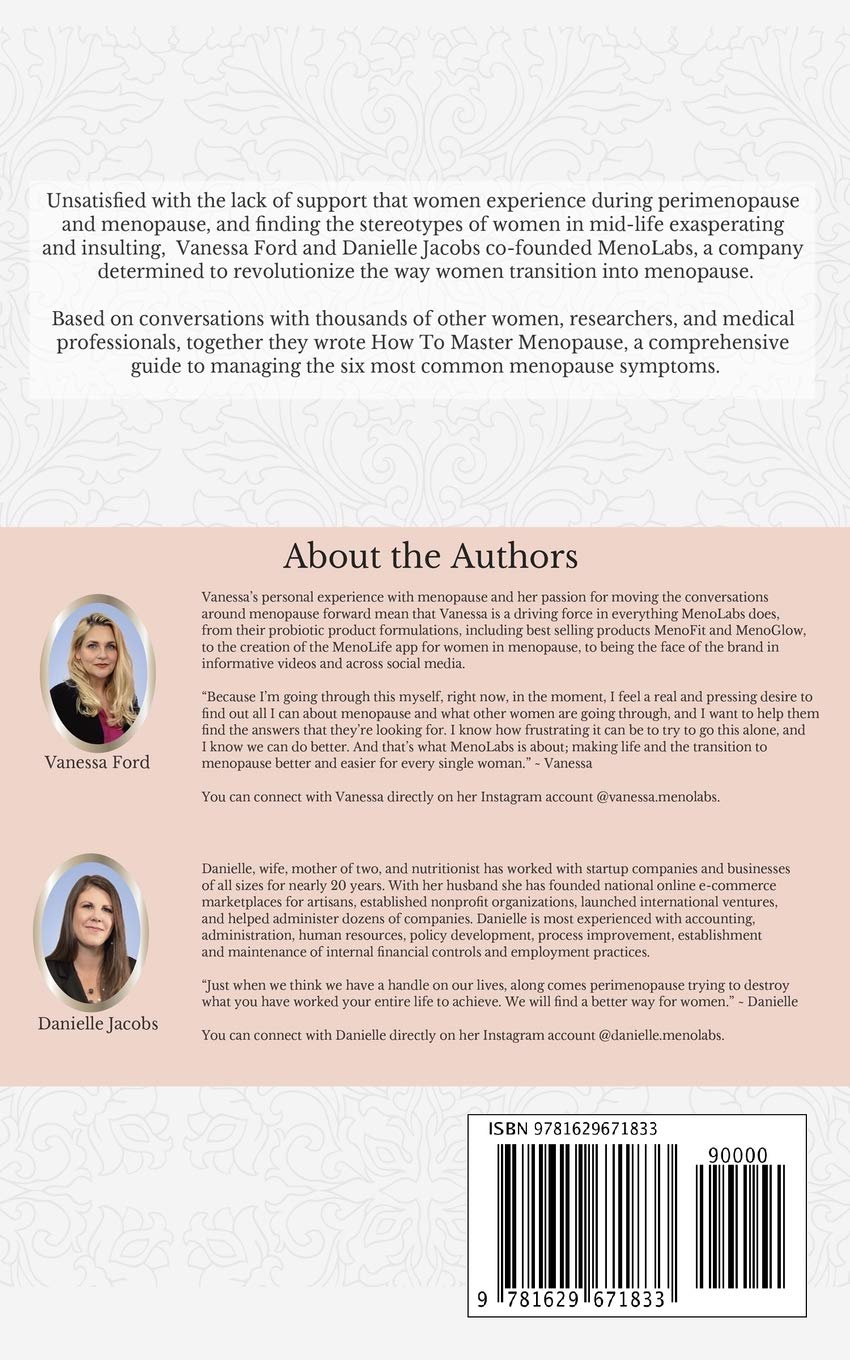 Unsatisfied with the lack of support that women experience during perimenopause and menopause, and finding the stereotypes of women in mid-life exasperating and insulting, Vanessa Ford and Danielle Jacobs co-founded MenoLabs, a company determined to revolutionize the way women transition into menopause.

Based on conversations with thousands of other women, researchers, and medical professionals, together they wrote How To Master Menopause, a comprehensive guide to managing the six most common menopause symptoms.

About the Authors

Vanessa Ford

Vanessa's personal experience with menopause and her passion for moving the conversations around menopause forward mean that Vanessa is a driving force in everything MenoLabs does, from their probiotic product formulations, including best selling products MenoFit and MenoGlow, to the creation of the MenoLife app for women in menopause, to being the face of the brand in informative videos and across social media.

"Because I'm going through this myself, right now, in the moment, I feel a real and pressing desire to find out all I can about menopause and what other women are going through, and I want to help them find the answers that they're looking for. I know how frustrating it can be to try to go this alone, and I know we can do better. And that's what MenoLabs is about; making life and the transition to menopause better and easier for every single woman." ~ Vanessa

You can connect with Vanessa directly on her Instagram account @vanessa.menolabs.

Danielle Jacobs

Danielle, wife, mother of two, and nutritionist has worked with startup companies and businesses of all sizes for nearly 20 years. With her husband she has founded national online e-commerce marketplaces for artisans, established nonprofit organizations, launched international ventures, and helped administer dozens of companies. Danielle is most experienced with accounting, administration, human resources, policy development, process improvement, establishment and maintenance of internal financial controls and employment practices.

"Just when we think we have a handle on our lives, along comes perimenopause trying to destroy what you have worked your entire life to achieve. We will find a better way for women." ~ Danielle

You can connect with Danielle directly on her Instagram account @danielle.menolabs.

ISBN 9781629671833

90000

9 781629 671833